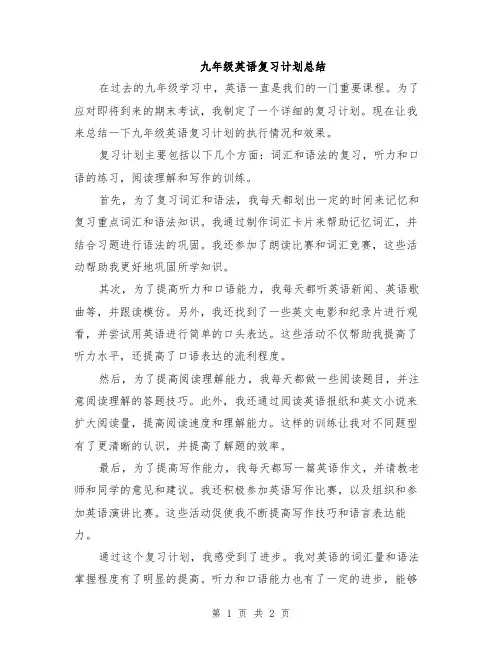 九年级英语复习计划总结

在过去的九年级学习中，英语一直是我们的一门重要课程。为了应对即将到来的期末考试，我制定了一个详细的复习计划。现在让我来总结一下九年级英语复习计划的执行情况和效果。

复习计划主要包括以下几个方面：词汇和语法的复习，听力和口语的练习，阅读理解和写作的训练。

首先，为了复习词汇和语法，我每天都划出一定的时间来记忆和复习重点词汇和语法知识。我通过制作词汇卡片来帮助记忆词汇，并结合习题进行语法的巩固。我还参加了朗读比赛和词汇竞赛，这些活动帮助我更好地巩固所学知识。

其次，为了提高听力和口语能力，我每天都听英语新闻、英语歌曲等，并跟读模仿。另外，我还找到了一些英文电影和纪录片进行观看，并尝试用英语进行简单的口头表达。这些活动不仅帮助我提高了听力水平，还提高了口语表达的流利程度。

然后，为了提高阅读理解能力，我每天都做一些阅读题目，并注意阅读理解的答题技巧。此外，我还通过阅读英语报纸和英文小说来扩大阅读量，提高阅读速度和理解能力。这样的训练让我对不同题型有了更清晰的认识，并提高了解题的效率。

最后，为了提高写作能力，我每天都写一篇英语作文，并请教老师和同学的意见和建议。我还积极参加英语写作比赛，以及组织和参加英语演讲比赛。这些活动促使我不断提高写作技巧和语言表达能力。

通过这个复习计划，我感受到了进步。我对英语的词汇量和语法掌握程度有了明显的提高。听力和口语能力也有了一定的进步，能够

第 1 页 共 2 页